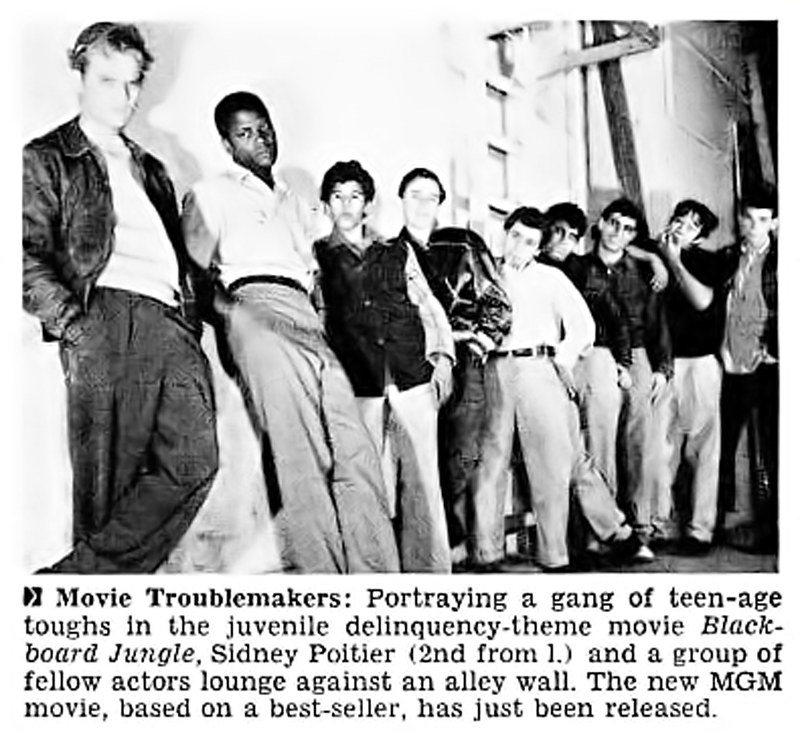 Movie Troublemakers: Portraying a gang of teen-age toughs in the juvenile delinquency-theme movie Blackboard Jungle, Sidney Poitier (2nd from l.) and a group of fellow actors lounge against an alley wall. The new MGM movie, based on a best-seller, has just been released.